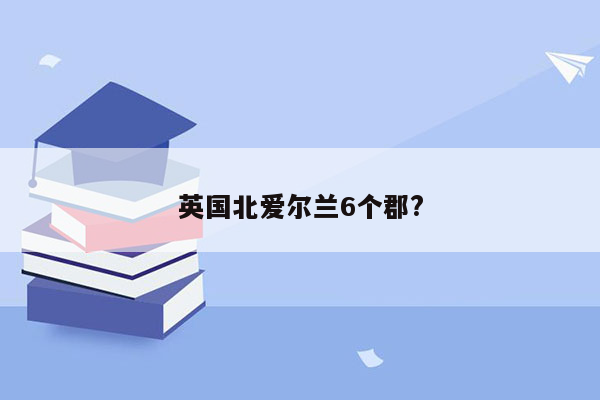 英国北爱尔兰6个郡?